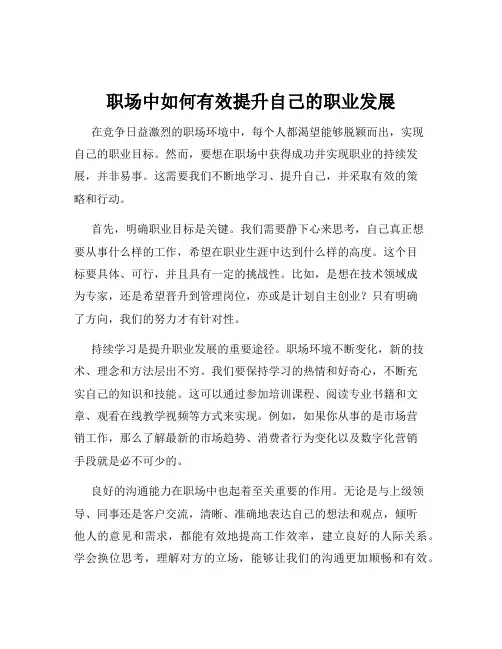 职场中如何有效提升自己的职业发展

在竞争日益激烈的职场环境中，每个人都渴望能够脱颖而出，实现自己的职业目标。然而，要想在职场中获得成功并实现职业的持续发展，并非易事。这需要我们不断地学习、提升自己，并采取有效的策略和行动。

首先，明确职业目标是关键。我们需要静下心来思考，自己真正想要从事什么样的工作，希望在职业生涯中达到什么样的高度。这个目标要具体、可行，并且具有一定的挑战性。比如，是想在技术领域成为专家，还是希望晋升到管理岗位，亦或是计划自主创业？只有明确了方向，我们的努力才有针对性。

持续学习是提升职业发展的重要途径。职场环境不断变化，新的技术、理念和方法层出不穷。我们要保持学习的热情和好奇心，不断充实自己的知识和技能。这可以通过参加培训课程、阅读专业书籍和文章、观看在线教学视频等方式来实现。例如，如果你从事的是市场营销工作，那么了解最新的市场趋势、消费者行为变化以及数字化营销手段就是必不可少的。

良好的沟通能力在职场中也起着至关重要的作用。无论是与上级领导、同事还是客户交流，清晰、准确地表达自己的想法和观点，倾听他人的意见和需求，都能有效地提高工作效率，建立良好的人际关系。学会换位思考，理解对方的立场，能够让我们的沟通更加顺畅和有效。